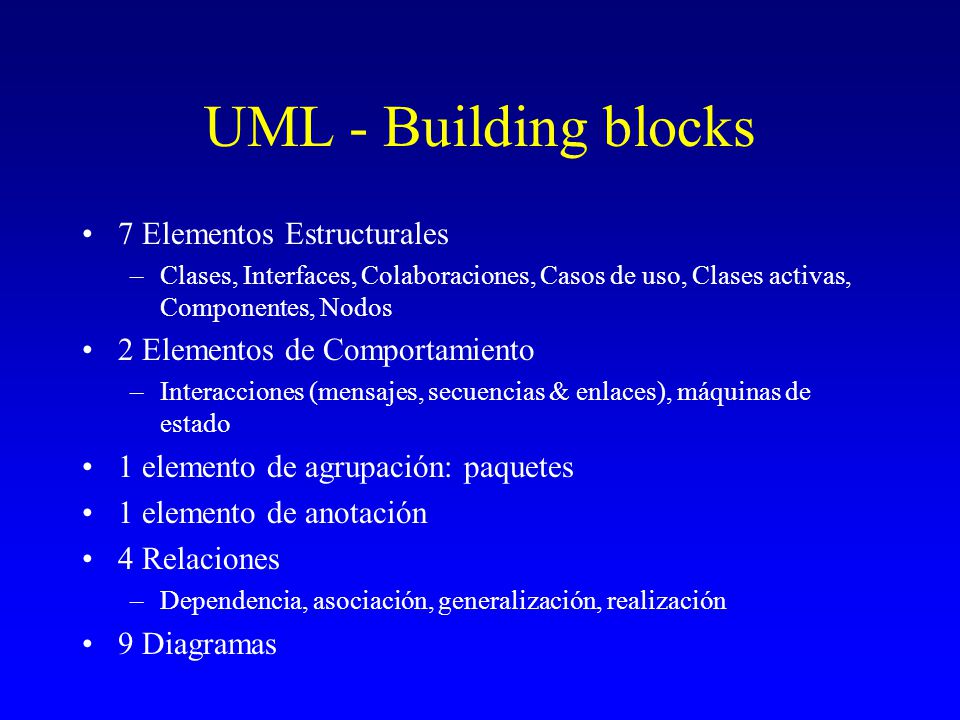 UML - Building blocks

• 7 Elementos Estructurales
– Clases, Interfaces, Colaboraciones, Casos de uso, Clases activas, Componentes, Nodos

• 2 Elementos de Comportamiento
– Interacciones (mensajes, secuencias & enlaces), máquinas de estado

• 1 elemento de agrupación: paquetes

• 1 elemento de anotación

• 4 Relaciones
– Dependencia, asociación, generalización, realización

• 9 Diagramas